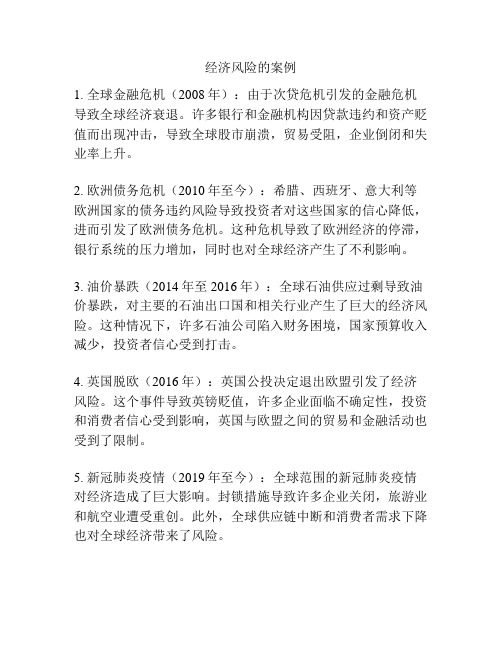 经济风险的案例

1. 全球金融危机（2008 年）：由于次贷危机引发的金融危机导致全球经济衰退。许多银行和金融机构因贷款违约和资产贬值而出现冲击，导致全球股市崩溃，贸易受阻，企业倒闭和失业率上升。

2. 欧洲债务危机（2010 年至今）：希腊、西班牙、意大利等欧洲国家的债务违约风险导致投资者对这些国家的信心降低，进而引发了欧洲债务危机。这种危机导致了欧洲经济的停滞，银行系统的压力增加，同时也对全球经济产生了不利影响。

3. 油价暴跌（2014 年至 2016 年）：全球石油供应过剩导致油价暴跌，对主要的石油出口国和相关行业产生了巨大的经济风险。这种情况下，许多石油公司陷入财务困境，国家预算收入减少，投资者信心受到打击。

4. 英国脱欧（2016 年）：英国公投决定退出欧盟引发了经济风险。这个事件导致英镑贬值，许多企业面临不确定性，投资和消费者信心受到影响，英国与欧盟之间的贸易和金融活动也受到了限制。

5. 新冠肺炎疫情（2019 年至今）：全球范围的新冠肺炎疫情对经济造成了巨大影响。封锁措施导致许多企业关闭，旅游业和航空业遭受重创。此外，全球供应链中断和消费者需求下降也对全球经济带来了风险。